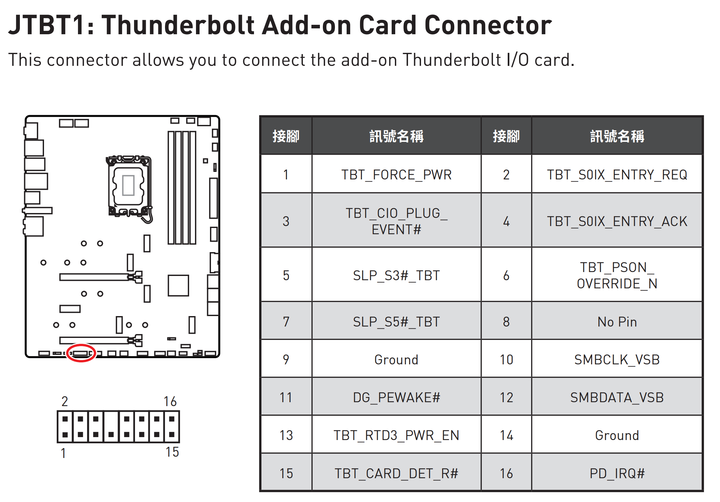 JTBT1: Thunderbolt Add-on Card Connector

This connector allows you to connect the add-on Thunderbolt I/O card.

2 16

1 15

| 接腳 | 訊號名稱 | 接腳 | 訊號名稱 |
|---|---|---|---|
| 1 | TBT_FORCE_PWR | 2 | TBT_S0IX_ENTRY_REQ |
| 3 | TBT_CIO_PLUG_EVENT# | 4 | TBT_S0IX_ENTRY_ACK |
| 5 | SLP_S3#_TBT | 6 | TBT_PSON_OVERRIDE_N |
| 7 | SLP_S5#_TBT | 8 | No Pin |
| 9 | Ground | 10 | SMBCLK_VSB |
| 11 | DG_PEWAKE# | 12 | SMBDATA_VSB |
| 13 | TBT_RTD3_PWR_EN | 14 | Ground |
| 15 | TBT_CARD_DET_R# | 16 | PD_IRQ# |